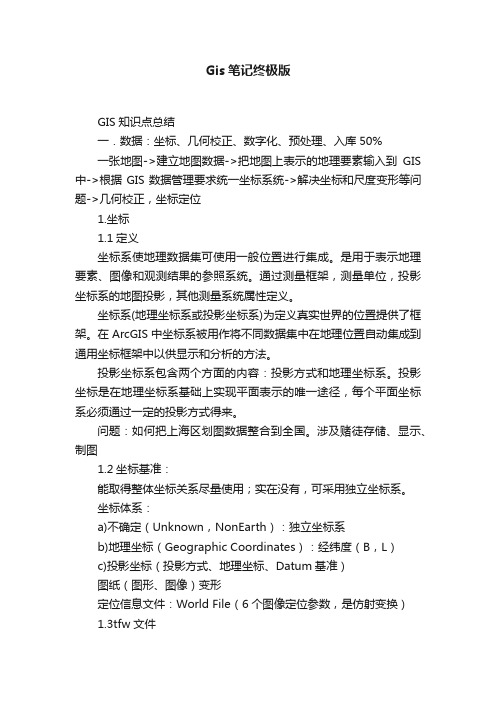 Gis 笔记终极版

GIS 知识点总结

一．数据：坐标、几何校正、数字化、预处理、入库 50%

一张地图->建立地图数据->把地图上表示的地理要素输入到 GIS 中->根据 GIS 数据管理要求统一坐标系统->解决坐标和尺度变形等问题->几何校正，坐标定位

1.坐标

1.1 定义

坐标系使地理数据集可使用一般位置进行集成。是用于表示地理要素、图像和观测结果的参照系统。通过测量框架，测量单位，投影坐标系的地图投影，其他测量系统属性定义。

坐标系(地理坐标系或投影坐标系)为定义真实世界的位置提供了框架。在 ArcGIS 中坐标系被用作将不同数据集中在地理位置自动集成到通用坐标框架中以供显示和分析的方法。

投影坐标系包含两个方面的内容：投影方式和地理坐标系。投影坐标是在地理坐标系基础上实现平面表示的唯一途径，每个平面坐标系必须通过一定的投影方式得来。

问题：如何把上海区划图数据整合到全国。涉及赌徒存储、显示、制图

1.2 坐标基准：

能取得整体坐标关系尽量使用；实在没有，可采用独立坐标系。

坐标体系：

a)不确定（Unknown，NonEarth）：独立坐标系

b)地理坐标（Geographic Coordinates）：经纬度（B，L）

c)投影坐标（投影方式、地理坐标、Datum 基准）

图纸（图形、图像）变形

定位信息文件：World File（6 个图像定位参数，是仿射变换）

1.3tfw 文件